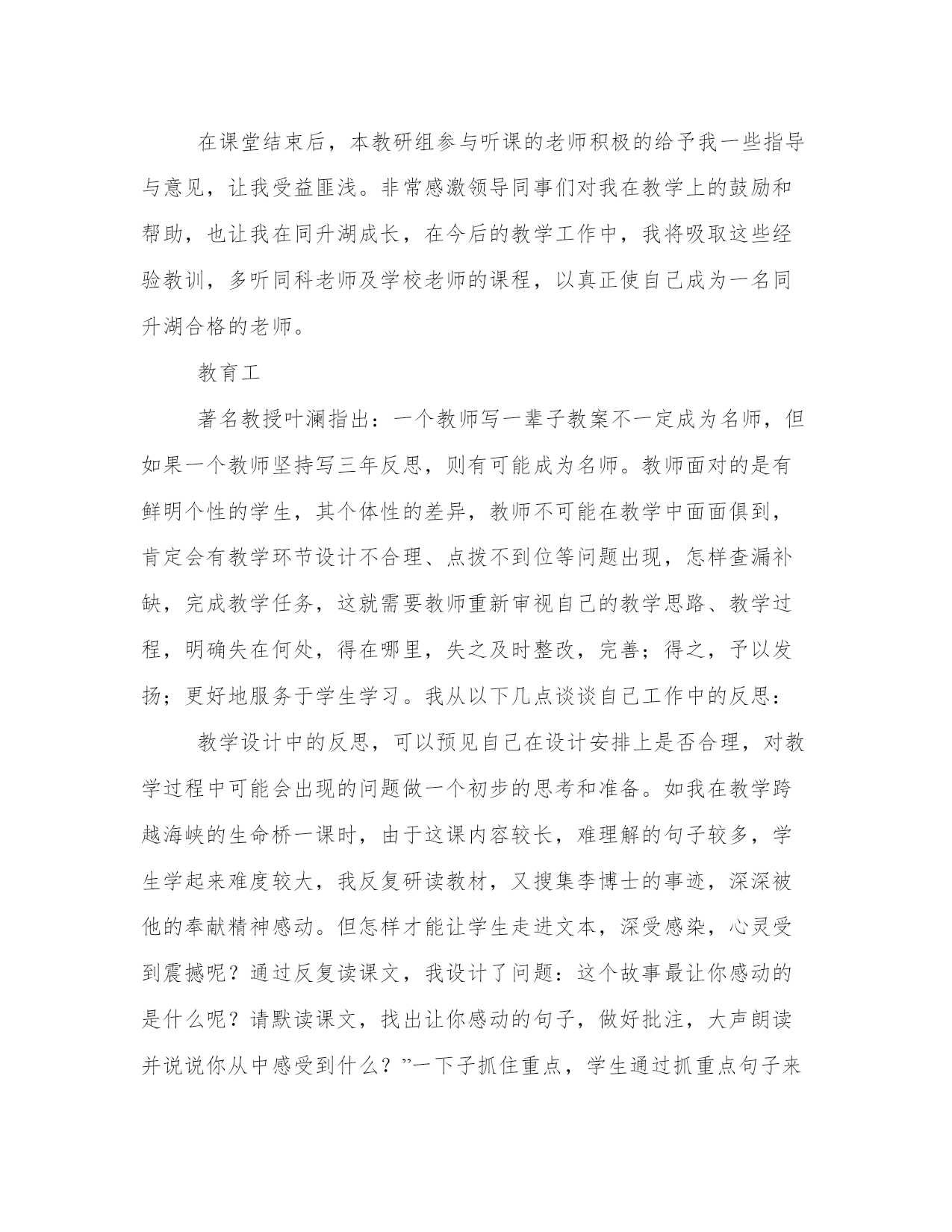 在课堂结束后，本教研组参与听课的老师积极的给予我一些指导与意见，让我受益匪浅。非常感激领导同事们对我在教学上的鼓励和帮助，也让我在同升湖成长，在今后的教学工作中，我将吸取这些经验教训，多听同科老师及学校老师的课程，以真正使自己成为一名同升湖合格的老师。

教育工

著名教授叶澜指出：一个教师写一辈子教案不一定成为名师，但如果一个教师坚持写三年反思，则有可能成为名师。教师面对的是有鲜明个性的学生，其个体性的差异，教师不可能在教学中面面俱到，肯定会有教学环节设计不合理、点拨不到位等问题出现，怎样查漏补缺，完成教学任务，这就需要教师重新审视自己的教学思路、教学过程，明确失在何处，得在哪里，失之及时整改，完善；得之，予以发扬；更好地服务于学生学习。我从以下几点谈谈自己工作中的反思：

教学设计中的反思，可以预见自己在设计安排上是否合理，对教学过程中可能会出现的问题做一个初步的思考和准备。如我在教学跨越海峡的生命桥一课时，由于这课内容较长，难理解的句子较多，学生学起来难度较大，我反复研读教材，又搜集李博士的事迹，深深被他的奉献精神感动。但怎样才能让学生走进文本，深受感染，心灵受到震撼呢？通过反复读课文，我设计了问题：这个故事最让你感动的是什么呢？请默读课文，找出让你感动的句子，做好批注，大声朗读并说说你从中感受到什么？”一下子抓住重点，学生通过抓重点句子来